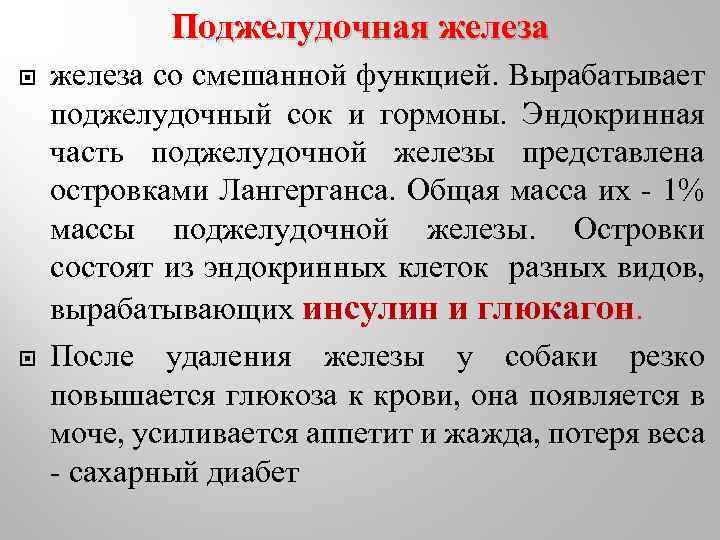 Поджелудочная железа

железа со смешанной функцией. Вырабатывает поджелудочный сок и гормоны. Эндокринная часть поджелудочной железы представлена островками Лангерганса. Общая масса их - 1% массы поджелудочной железы. Островки состоят из эндокринных клеток разных видов, вырабатывающих инсулин и глюкагон.

После удаления железы у собаки резко повышается глюкоза к крови, она появляется в моче, усиливается аппетит и жажда, потеря веса - сахарный диабет